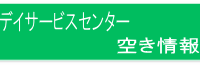 デイサービスセンター
空き情報